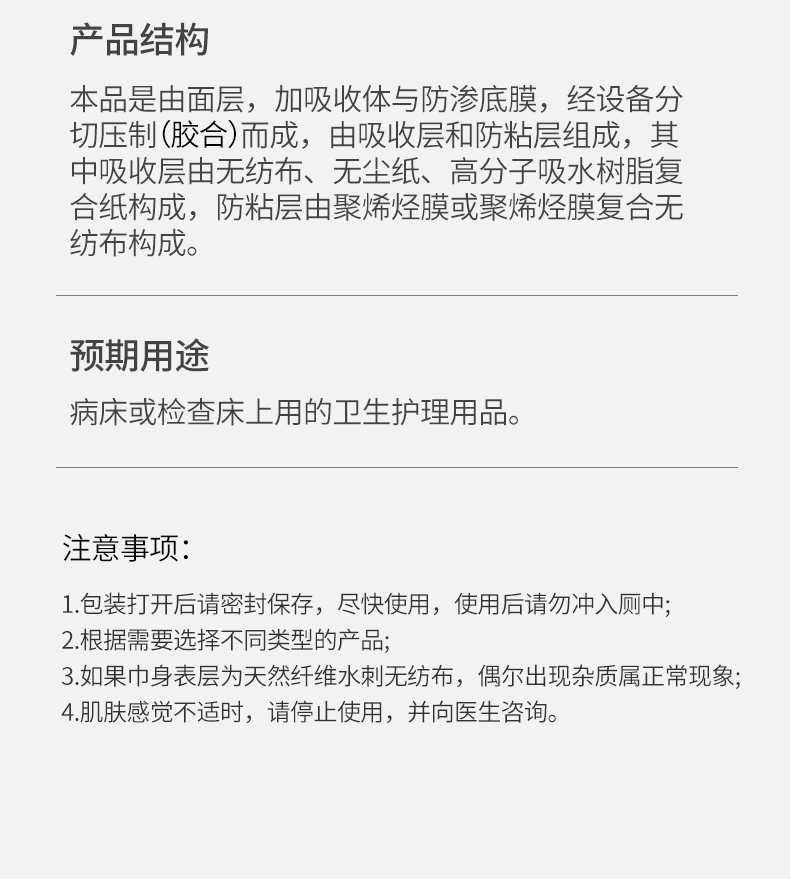 产品结构

本品是由面层，加吸收体与防渗底膜，经设备分切压制(胶合)而成，由吸收层和防粘层组成，其中吸收层由无纺布、无尘纸、高分子吸水树脂复合纸构成，防粘层由聚烯烃膜或聚烯烃膜复合无纺布构成。

预期用途

病床或检查床上用的卫生护理用品。

注意事项:

1.包装打开后请密封保存，尽快使用，使用后请勿冲入厕中;
2.根据需要选择不同类型的产品;
3.如果巾身表层为天然纤维水刺无纺布，偶尔出现杂质属正常现象;
4.肌肤感觉不适时，请停止使用，并向医生咨询。